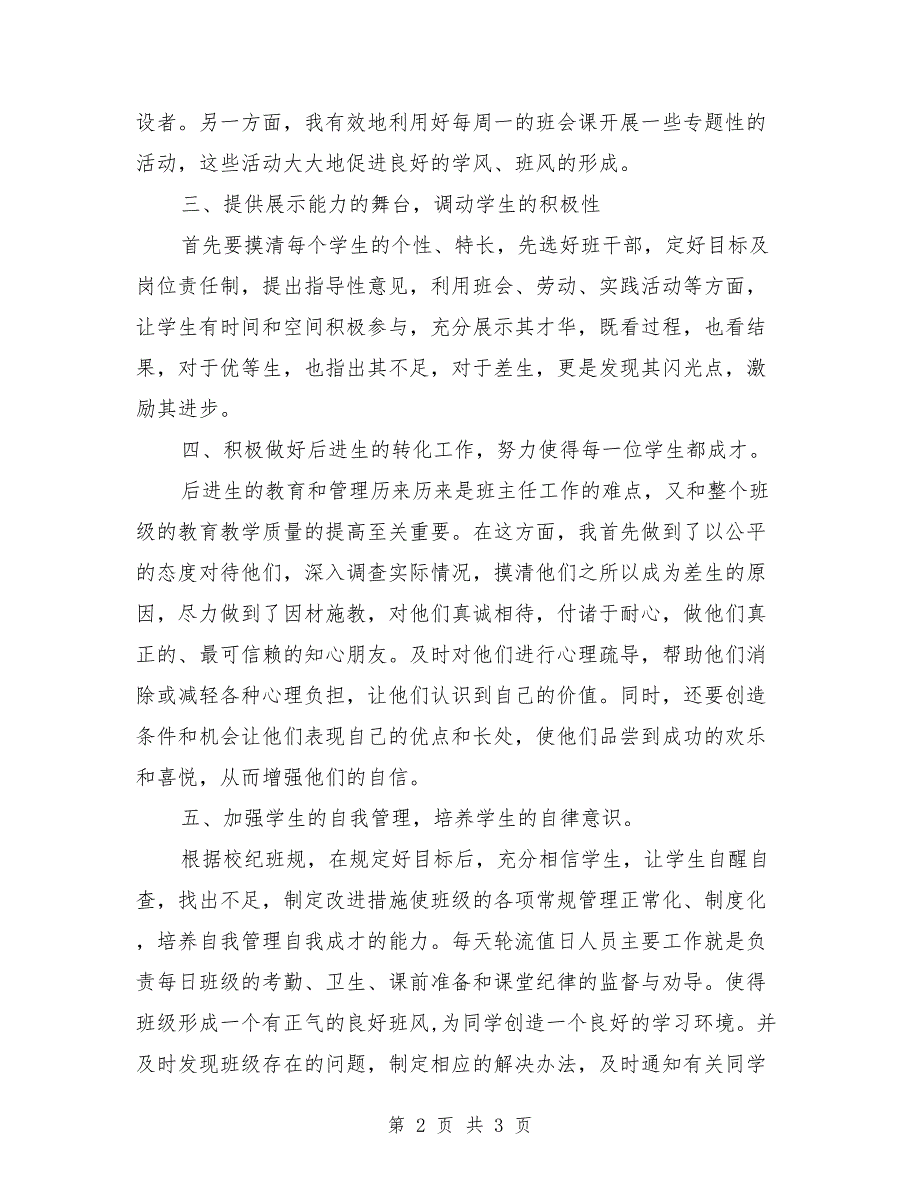 设者。另一方面，我有效地利用好每周一的班会课开展一些专题性的活动，这些活动大大地促进良好的学风、班风的形成。

三、提供展示能力的舞台，调动学生的积极性

首先要摸清每个学生的个性、特长，先选好班干部，定好目标及岗位责任制，提出指导性意见，利用班会、劳动、实践活动等方面，让学生有时间和空间积极参与，充分展示其才华，既看过程，也看结果，对于优等生，也指出其不足，对于差生，更是发现其闪光点，激励其进步。

四、积极做好后进生的转化工作，努力使得每一位学生都成才。

后进生的教育和管理历来历来是班主任工作的难点，又和整个班级的教育教学质量的提高至关重要。在这方面，我首先做到了以公平的态度对待他们，深入调查实际情况，摸清他们之所以成为差生的原因，尽力做到了因材施教，对他们真诚相待，付诸于耐心，做他们真正的、最可信赖的知心朋友。及时对他们进行心理疏导，帮助他们消除或减轻各种心理负担，让他们认识到自己的价值。同时，还要创造条件和机会让他们表现自己的优点和长处，使他们品尝到成功的欢乐和喜悦，从而增强他们的自信。

五、加强学生的自我管理，培养学生的自律意识。

根据校纪班规，在规定好目标后，充分相信学生，让学生自醒自查，找出不足，制定改进措施使班级的各项常规管理正常化、制度化，培养自我管理自我成才的能力。每天轮流值日人员主要工作就是负责每日班级的考勤、卫生、课前准备和课堂纪律的监督与劝导。使得班级形成一个有正气的良好班风,为同学创造一个良好的学习环境。并及时发现班级存在的问题，制定相应的解决办法，及时通知有关同学

第 2 页 共 3 页